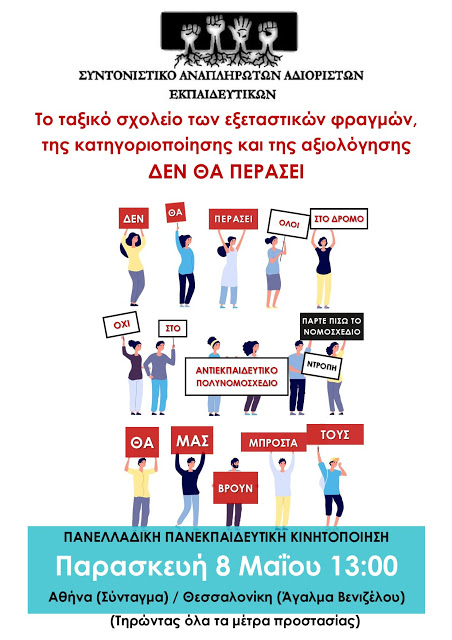 ΣΥΝΤΟΝΙΣΤΙΚΟ ΑΝΑΠΛΗΡΩΤΩΝ ΑΔΙΟΡΙΣΤΩΝ ΕΚΠΑΙΔΕΥΤΙΚΩΝ

Το ταξικό σχολείο των εξεταστικών φραγμών, της κατηγοριοποίησης και της αξιολόγησης ΔΕΝ ΘΑ ΠΕΡΑΣΕΙ

ΔΕΝ ΘΑ ΠΕΡΑΣΕΙ ΟΛΟΙ ΣΤΟ ΔΡΟΜΟ

ΟΧΙ ΣΤΟ ΑΝΤΙΕΚΠΑΙΔΕΥΤΙΚΟ ΠΟΛΥΝΟΜΟΣΧΕΔΙΟ ΠΑΡΤΕ ΠΙΣΩ ΤΟ ΝΟΜΟΣΧΕΔΙΟ ΝΤΡΟΠΗ

ΘΑ ΜΑΣ ΒΡΟΥΝ ΜΠΡΟΣΤΑ ΤΟΥΣ

ΠΑΝΕΛΛΑΔΙΚΗ ΠΑΝΕΚΠΑΙΔΕΥΤΙΚΗ ΚΙΝΗΤΟΠΟΙΗΣΗ

Παρασκευή 8 Μαΐου 13:00

Αθήνα (Σύνταγμα) / Θεσσαλονίκη (Άγαλμα Βενιζέλου)

(Τηρώντας όλα τα μέτρα προστασίας)